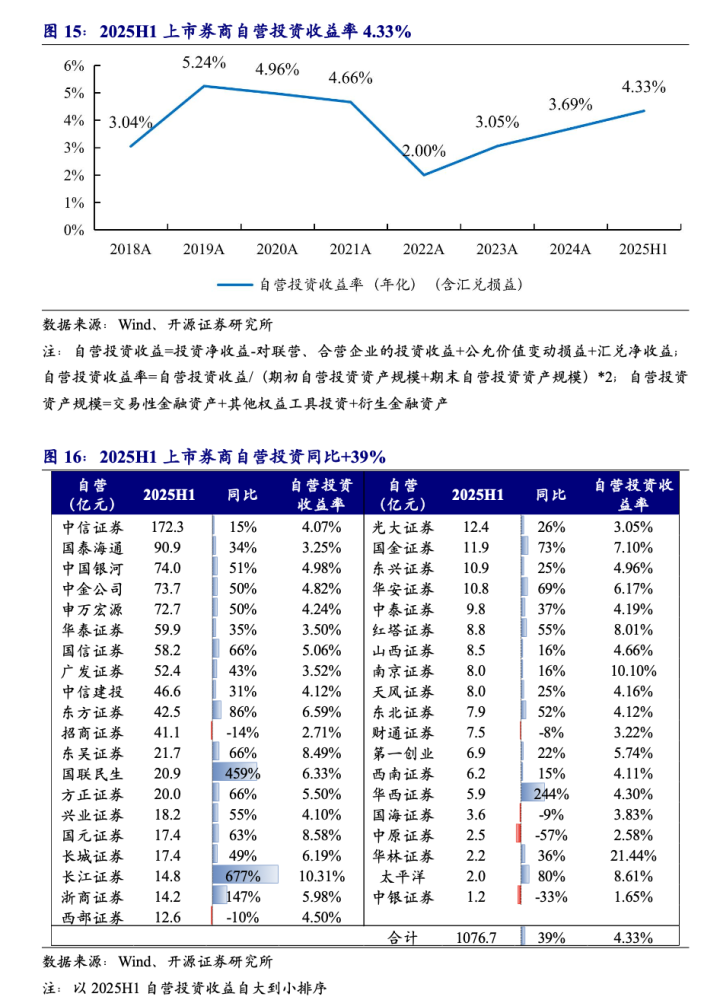 图 15：2025H1 上市券商自营投资收益率 4.33%

6%
5%
4%
3%
2%
1%
0%

3.04%
5.24%
4.96%
4.66%
2.00%
3.05%
3.69%
4.33%

2018A 2019A 2020A 2021A 2022A 2023A 2024A 2025H1

自营投资收益率（年化）（含汇兑损益）

数据来源：Wind、开源证券研究所

注：自营投资收益=投资净收益-对联营、合营企业的投资收益+公允价值变动损益+汇兑净收益；自营投资收益率=自营投资收益/（期初自营投资资产规模+期末自营投资资产规模）*2；自营投资资产规模=交易性金融资产+其他权益工具投资+衍生金融资产

图 16：2025H1 上市券商自营投资同比+39%

| 自营（亿元） | 2025H1 | 同比 | 自营投资收益率 | 自营（亿元） | 2025H1 | 同比 | 自营投资收益率 |
|---|---|---|---|---|---|---|---|
| 中信证券 | 172.3 | 15% | 4.07% | 光大证券 | 12.4 | 26% | 3.05% |
| 国泰海通 | 90.9 | 34% | 3.25% | 国金证券 | 11.9 | 73% | 7.10% |
| 中国银河 | 74.0 | 51% | 4.98% | 东兴证券 | 10.9 | 25% | 4.96% |
| 中金公司 | 73.7 | 50% | 4.82% | 华安证券 | 10.8 | 69% | 6.17% |
| 申万宏源 | 72.7 | 50% | 4.24% | 中泰证券 | 9.8 | 37% | 4.19% |
| 华泰证券 | 59.9 | 35% | 3.50% | 红塔证券 | 8.8 | 55% | 8.01% |
| 国信证券 | 58.2 | 66% | 5.06% | 山西证券 | 8.5 | 16% | 4.66% |
| 广发证券 | 52.4 | 43% | 3.52% | 南京证券 | 8.0 | 16% | 10.10% |
| 中信建投 | 46.6 | 31% | 4.12% | 天风证券 | 8.0 | 25% | 4.16% |
| 东方证券 | 42.5 | 86% | 6.59% | 东北证券 | 7.9 | 52% | 4.12% |
| 招商证券 | 41.1 | -14% | 2.71% | 财通证券 | 7.5 | -8% | 3.22% |
| 东吴证券 | 21.7 | 66% | 8.49% | 第一创业 | 6.9 | 22% | 5.74% |
| 国联民生 | 20.9 | 459% | 6.33% | 西南证券 | 6.2 | 15% | 4.11% |
| 方正证券 | 20.0 | 66% | 5.50% | 华西证券 | 5.9 | 244% | 4.30% |
| 兴业证券 | 18.2 | 55% | 4.10% | 国海证券 | 3.6 | -9% | 3.83% |
| 国元证券 | 17.4 | 63% | 8.58% | 中原证券 | 2.5 | -57% | 2.58% |
| 长城证券 | 17.4 | 49% | 6.19% | 华林证券 | 2.2 | 36% | 21.44% |
| 长江证券 | 14.8 | 677% | 10.31% | 太平洋 | 2.0 | 80% | 8.61% |
| 浙商证券 | 14.2 | 147% | 5.98% | 中银证券 | 1.2 | -33% | 1.65% |
| 西部证券 | 12.6 | -10% | 4.50% | | | | |
| | | | | 合计 | 1076.7 | 39% | 4.33% |

数据来源：Wind、开源证券研究所

注：以 2025H1 自营投资收益自大到小排序